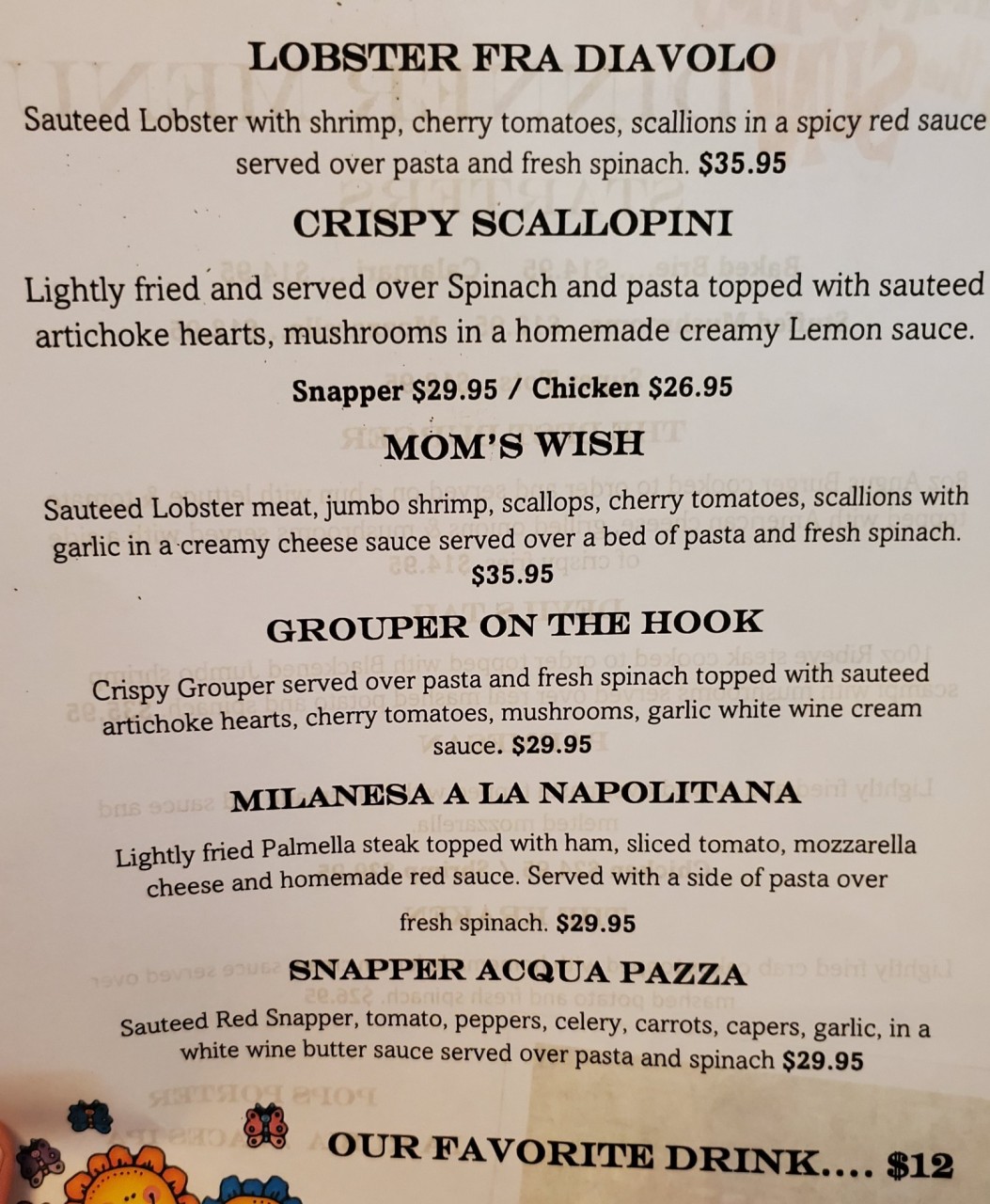 LOBSTER FRA DIAVOLO

Sauteed Lobster with shrimp, cherry tomatoes, scallions in a spicy red sauce served over pasta and fresh spinach. $35.95

CRISPY SCALLOPINI

Lightly fried and served over Spinach and pasta topped with sauteed artichoke hearts, mushrooms in a homemade creamy Lemon sauce.

Snapper $29.95 / Chicken $26.95

MOM'S WISH

Sauteed Lobster meat, jumbo shrimp, scallops, cherry tomatoes, scallions with garlic in a creamy cheese sauce served over a bed of pasta and fresh spinach. $35.95

GROUPER ON THE HOOK

Crispy Grouper served over pasta and fresh spinach topped with sauteed artichoke hearts, cherry tomatoes, mushrooms, garlic white wine cream sauce. $29.95

MILANESA A LA NAPOLITANA

Lightly fried Palmella steak topped with ham, sliced tomato, mozzarella cheese and homemade red sauce. Served with a side of pasta over fresh spinach. $29.95

SNAPPER ACQUA PAZZA

Sauteed Red Snapper, tomato, peppers, celery, carrots, capers, garlic, in a white wine butter sauce served over pasta and spinach $29.95

OUR FAVORITE DRINK.... $12